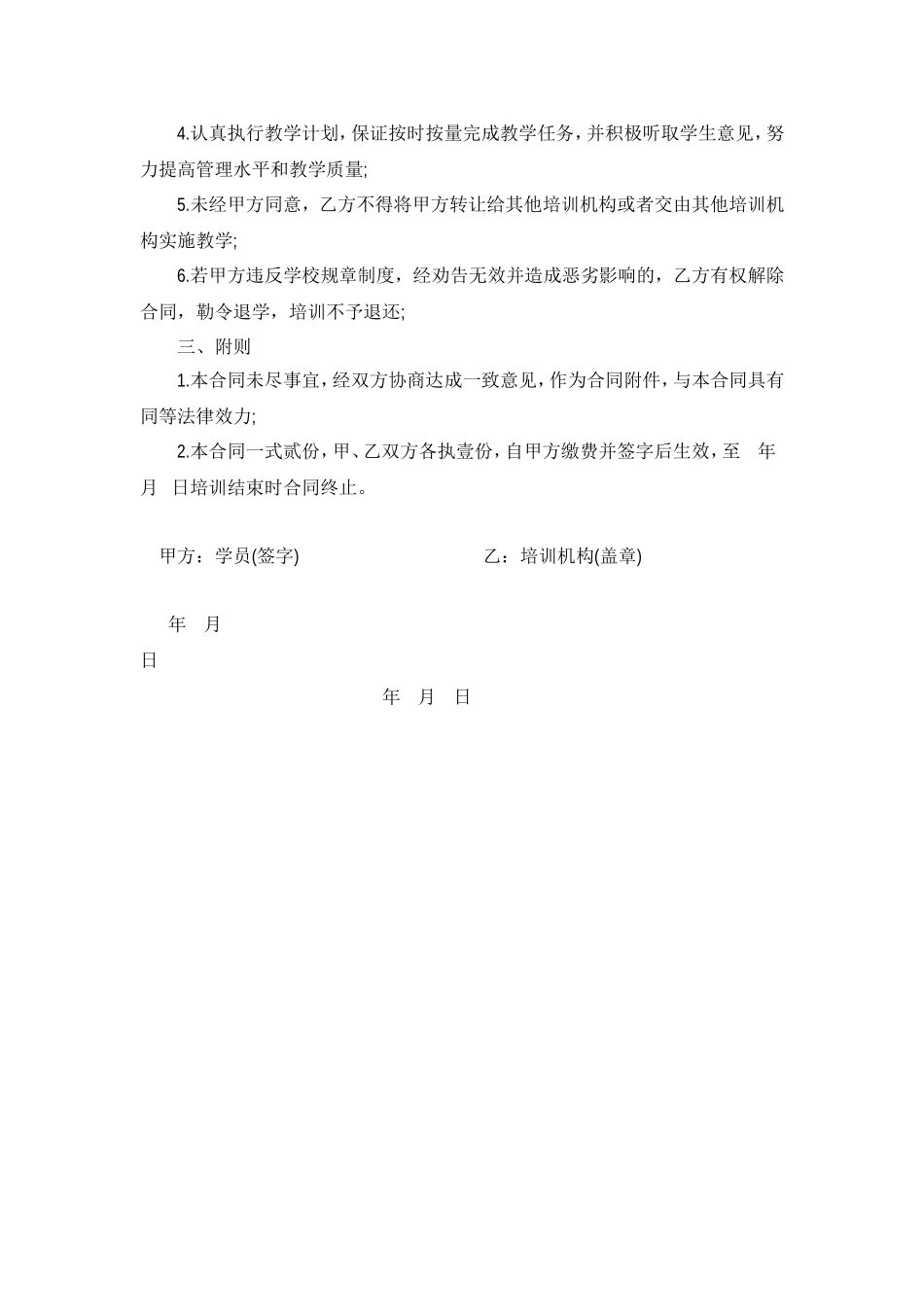 4.认真执行教学计划，保证按时按量完成教学任务，并积极听取学生意见，努力提高管理水平和教学质量;

5.未经甲方同意，乙方不得将甲方转让给其他培训机构或者交由其他培训机构实施教学;

6.若甲方违反学校规章制度，经劝告无效并造成恶劣影响的，乙方有权解除合同，勒令退学，培训不予退还;

三、附则

1.本合同未尽事宜，经双方协商达成一致意见，作为合同附件，与本合同具有同等法律效力;

2.本合同一式贰份，甲、乙双方各执壹份，自甲方缴费并签字后生效，至 年 月 日培训结束时合同终止。

甲方：学员(签字)

乙：培训机构(盖章)

年 月 日

年 月 日